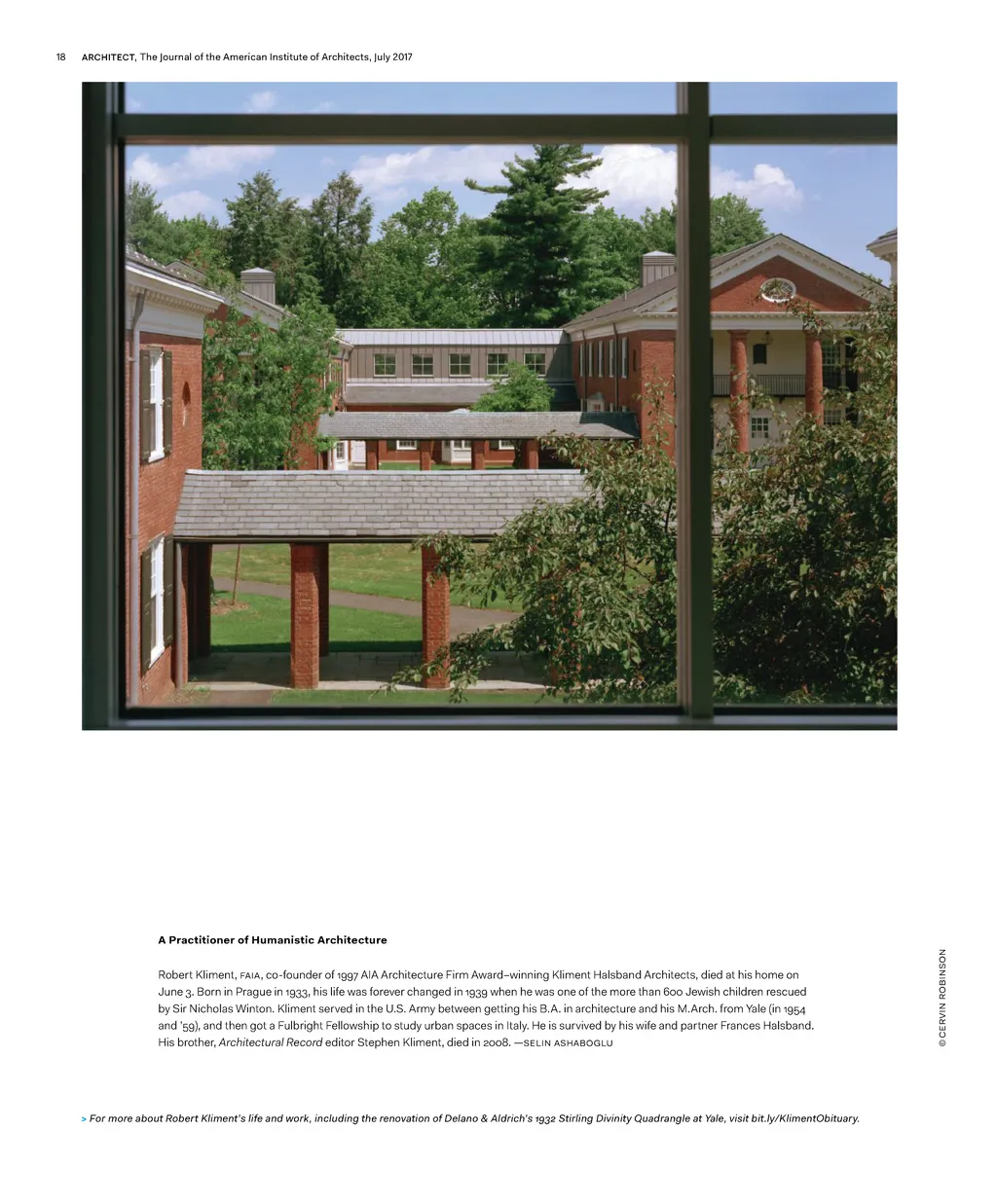 18 ARCHITECT, The Journal of the American Institute of Architects, July 2017

A Practitioner of Humanistic Architecture

Robert Kliment, FAIA, co-founder of 1997 AIA Architecture Firm Award–winning Kliment Halsband Architects, died at his home on June 3. Born in Prague in 1933, his life was forever changed in 1939 when he was one of the more than 600 Jewish children rescued by Sir Nicholas Winton. Kliment served in the U.S. Army between getting his B.A. in architecture and his M.Arch. from Yale (in 1954 and '59), and then got a Fulbright Fellowship to study urban spaces in Italy. He is survived by his wife and partner Frances Halsband. His brother, Architectural Record editor Stephen Kliment, died in 2008. —SELIN ASHABOGLU

© CERVIN ROBINSON

> For more about Robert Kliment's life and work, including the renovation of Delano & Aldrich's 1932 Stirling Divinity Quadrangle at Yale, visit bit.ly/KlimentObituary.